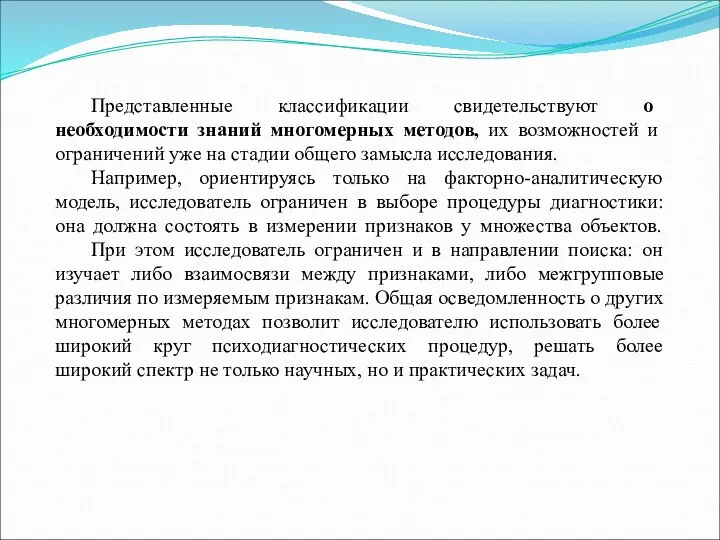 Представленные классификации свидетельствуют о необходимости знаний многомерных методов, их возможностей и ограничений уже на стадии общего замысла исследования.

Например, ориентируясь только на факторно-аналитическую модель, исследователь ограничен в выборе процедуры диагностики: она должна состоять в измерении признаков у множества объектов.

При этом исследователь ограничен и в направлении поиска: он изучает либо взаимосвязи между признаками, либо межгрупповые различия по измеряемым признакам. Общая осведомленность о других многомерных методах позволит исследователю использовать более широкий круг психодиагностических процедур, решать более широкий спектр не только научных, но и практических задач.